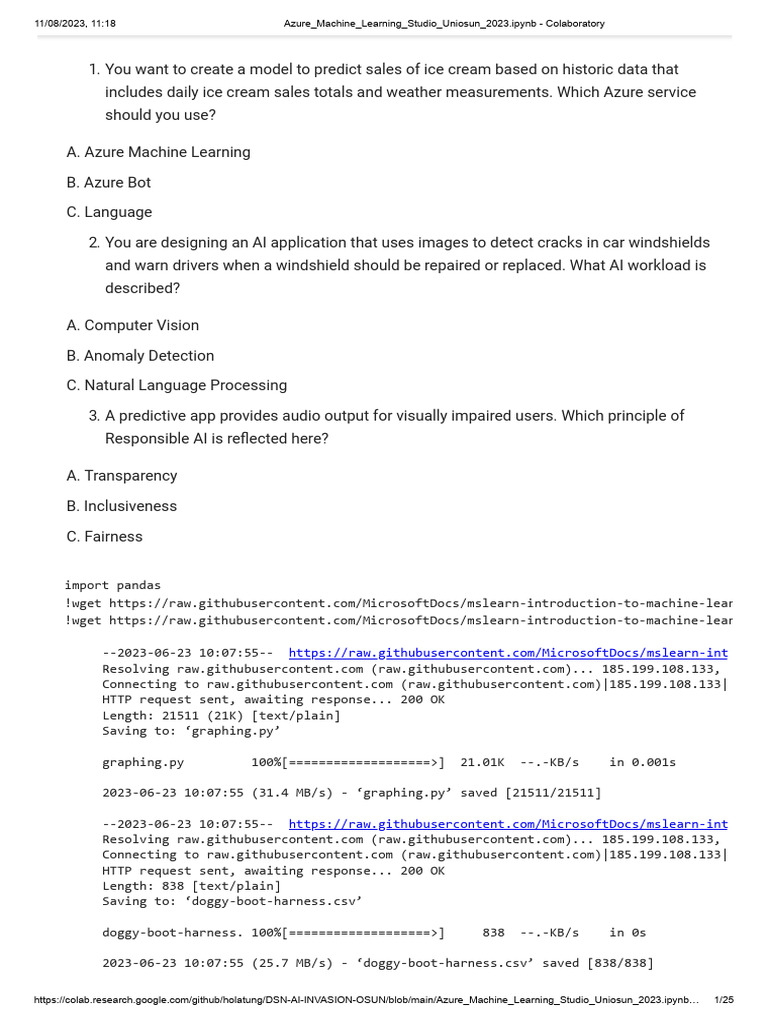 11/08/2023, 11:18 Azure_Machine_Learning_Studio_Uniosun_2023.ipynb - Colaboratory

1. You want to create a model to predict sales of ice cream based on historic data that includes daily ice cream sales totals and weather measurements. Which Azure service should you use?

A. Azure Machine Learning

B. Azure Bot

C. Language

2. You are designing an AI application that uses images to detect cracks in car windshields and warn drivers when a windshield should be repaired or replaced. What AI workload is described?

A. Computer Vision

B. Anomaly Detection

C. Natural Language Processing

3. A predictive app provides audio output for visually impaired users. Which principle of Responsible AI is reflected here?

A. Transparency

B. Inclusiveness

C. Fairness

import pandas
!wget https://raw.githubusercontent.com/MicrosoftDocs/mslearn-introduction-to-machine-lear
!wget https://raw.githubusercontent.com/MicrosoftDocs/mslearn-introduction-to-machine-lear

--2023-06-23 10:07:55-- https://raw.githubusercontent.com/MicrosoftDocs/mslearn-int
Resolving raw.githubusercontent.com (raw.githubusercontent.com)... 185.199.108.133,
Connecting to raw.githubusercontent.com (raw.githubusercontent.com)|185.199.108.133|
HTTP request sent, awaiting response... 200 OK
Length: 21511 (21K) [text/plain]
Saving to: ‘graphing.py’

graphing.py 100%[===================>] 21.01K --.-KB/s in 0.001s

2023-06-23 10:07:55 (31.4 MB/s) - ‘graphing.py’ saved [21511/21511]

--2023-06-23 10:07:55-- https://raw.githubusercontent.com/MicrosoftDocs/mslearn-int
Resolving raw.githubusercontent.com (raw.githubusercontent.com)... 185.199.108.133,
Connecting to raw.githubusercontent.com (raw.githubusercontent.com)|185.199.108.133|
HTTP request sent, awaiting response... 200 OK
Length: 838 [text/plain]
Saving to: ‘doggy-boot-harness.csv’

doggy-boot-harness. 100%[===================>] 838 --.-KB/s in 0s

2023-06-23 10:07:55 (25.7 MB/s) - ‘doggy-boot-harness.csv’ saved [838/838]

https://colab.research.google.com/github/holatung/DSN-AI-INVASION-OSUN/blob/main/Azure_Machine_Learning_Studio_Uniosun_2023.ipynb... 1/25